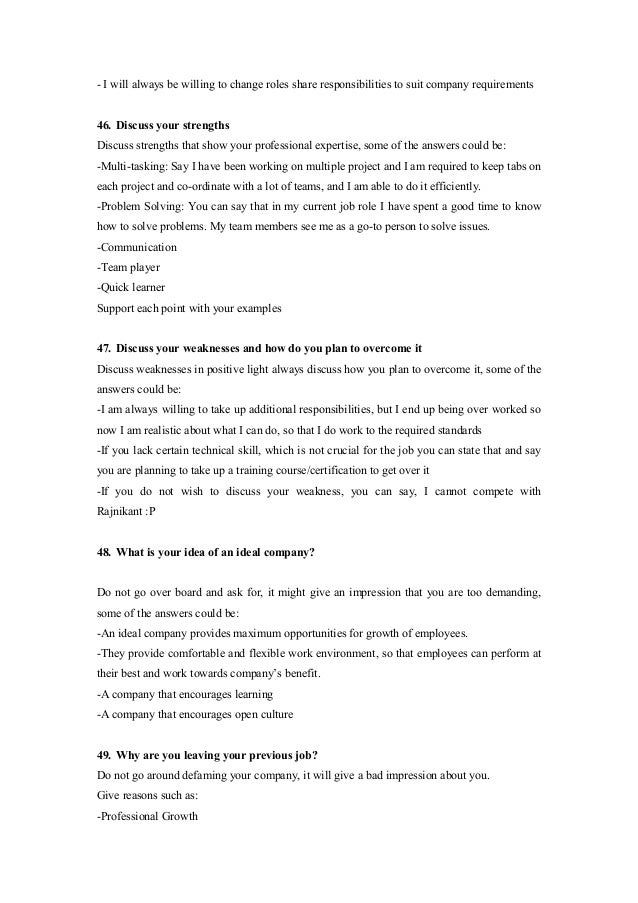 - I will always be willing to change roles share responsibilities to suit company requirements

46. Discuss your strengths
Discuss strengths that show your professional expertise, some of the answers could be:
-Multi-tasking: Say I have been working on multiple project and I am required to keep tabs on each project and co-ordinate with a lot of teams, and I am able to do it efficiently.
-Problem Solving: You can say that in my current job role I have spent a good time to know how to solve problems. My team members see me as a go-to person to solve issues.
-Communication
-Team player
-Quick learner
Support each point with your examples

47. Discuss your weaknesses and how do you plan to overcome it
Discuss weaknesses in positive light always discuss how you plan to overcome it, some of the answers could be:
-I am always willing to take up additional responsibilities, but I end up being over worked so now I am realistic about what I can do, so that I do work to the required standards
-If you lack certain technical skill, which is not crucial for the job you can state that and say you are planning to take up a training course/certification to get over it
-If you do not wish to discuss your weakness, you can say, I cannot compete with Rajnikant :P

48. What is your idea of an ideal company?

Do not go over board and ask for, it might give an impression that you are too demanding, some of the answers could be:
-An ideal company provides maximum opportunities for growth of employees.
-They provide comfortable and flexible work environment, so that employees can perform at their best and work towards company's benefit.
-A company that encourages learning
-A company that encourages open culture

49. Why are you leaving your previous job?
Do not go around defaming your company, it will give a bad impression about you.
Give reasons such as:
-Professional Growth